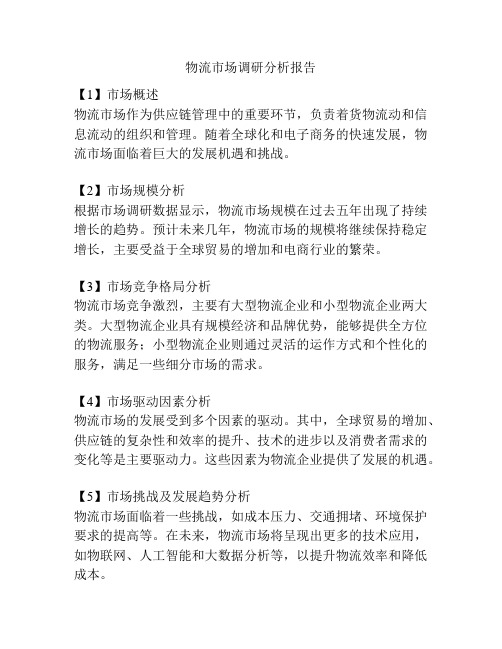 物流市场调研分析报告

【1】市场概述
物流市场作为供应链管理中的重要环节，负责着货物流动和信息流动的组织和管理。随着全球化和电子商务的快速发展，物流市场面临着巨大的发展机遇和挑战。

【2】市场规模分析
根据市场调研数据显示，物流市场规模在过去五年出现了持续增长的趋势。预计未来几年，物流市场的规模将继续保持稳定增长，主要受益于全球贸易的增加和电商行业的繁荣。

【3】市场竞争格局分析
物流市场竞争激烈，主要有大型物流企业和小型物流企业两大类。大型物流企业具有规模经济和品牌优势，能够提供全方位的物流服务；小型物流企业则通过灵活的运作方式和个性化的服务，满足一些细分市场的需求。

【4】市场驱动因素分析
物流市场的发展受到多个因素的驱动。其中，全球贸易的增加、供应链的复杂性和效率的提升、技术的进步以及消费者需求的变化等是主要驱动力。这些因素为物流企业提供了发展的机遇。

【5】市场挑战及发展趋势分析
物流市场面临着一些挑战，如成本压力、交通拥堵、环境保护要求的提高等。在未来，物流市场将呈现出更多的技术应用，如物联网、人工智能和大数据分析等，以提升物流效率和降低成本。